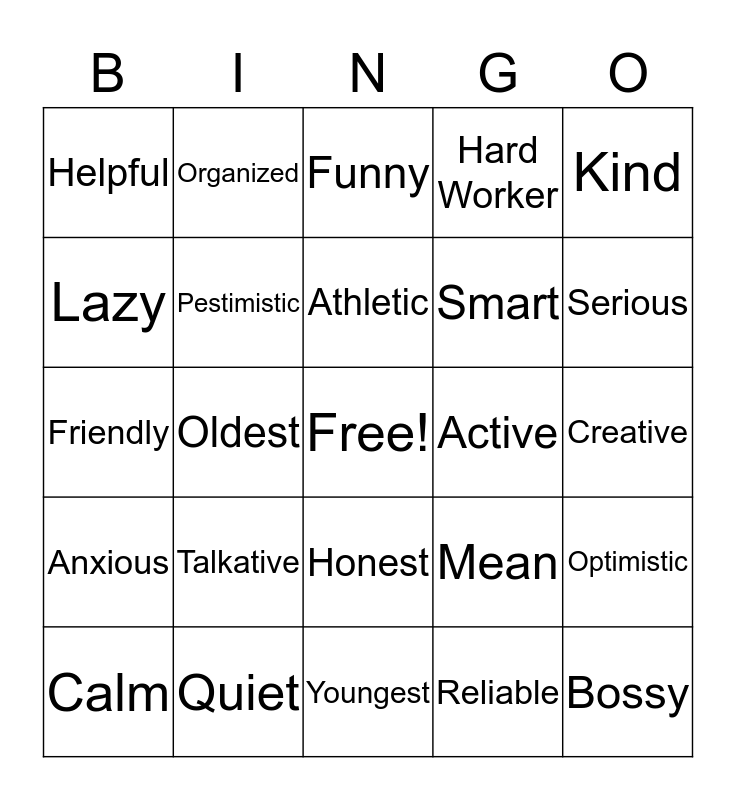 | B | I | N | G | O |
|---|---|---|---|---|
| Helpful | Organized | Funny | Hard Worker | Kind |
| Lazy | Pestimistic | Athletic | Smart | Serious |
| Friendly | Oldest | Free! | Active | Creative |
| Anxious | Talkative | Honest | Mean | Optimistic |
| Calm | Quiet | Youngest | Reliable | Bossy |